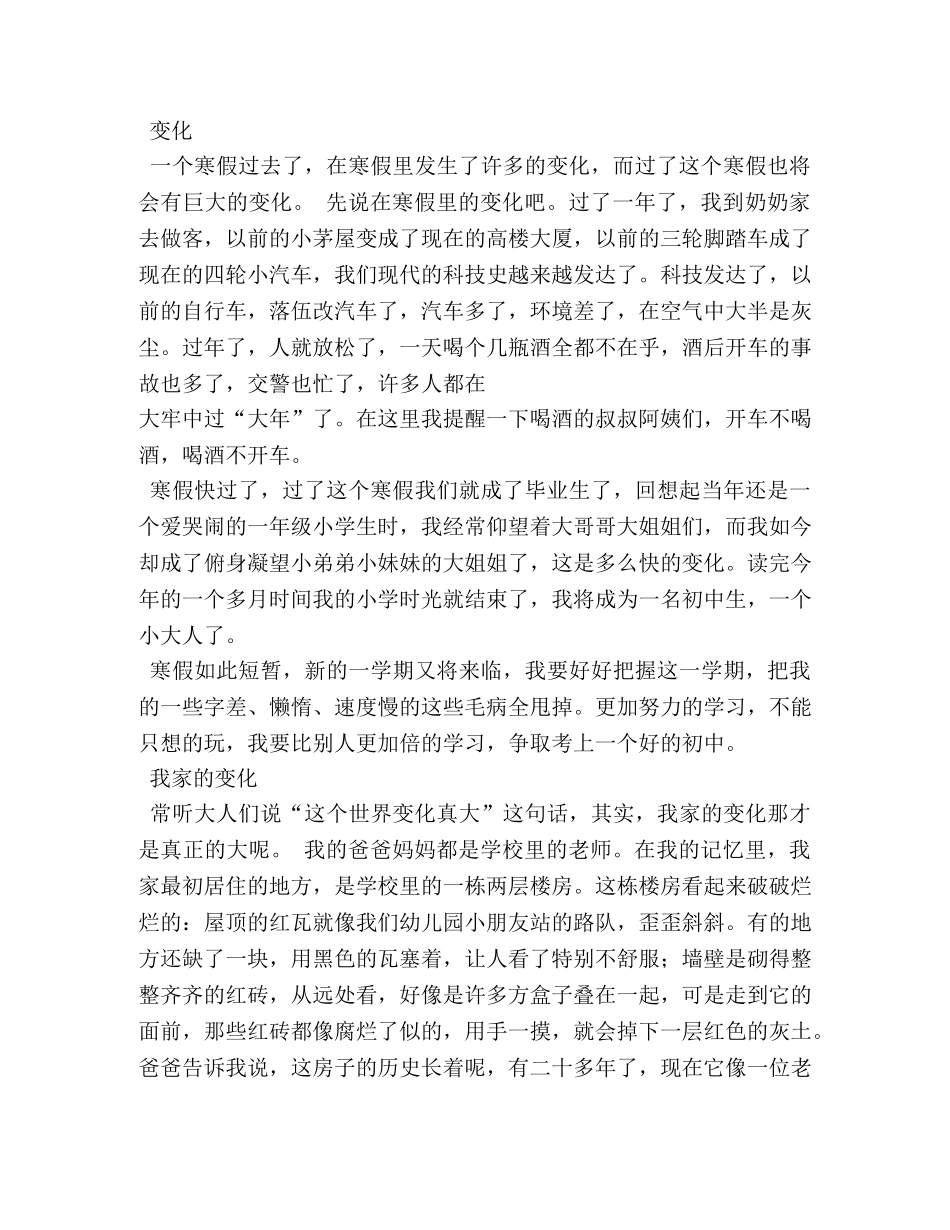 变化

一个寒假过去了，在寒假里发生了许多的变化，而过了这个寒假也将会有巨大的变化。 先说在寒假里的变化吧。过了一年了，我到奶奶家去做客，以前的小茅屋变成了现在的高楼大厦，以前的三轮脚踏车成了现在的四轮小汽车，我们现代的科技史越来越发达了。科技发达了，以前的自行车，落伍改汽车了，汽车多了，环境差了，在空气中大半是灰尘。过年了，人就放松了，一天喝个几瓶酒全都不在乎，酒后开车的事故也多了，交警也忙了，许多人都在

大牢中过“大年”了。在这里我提醒一下喝酒的叔叔阿姨们，开车不喝酒，喝酒不开车。

寒假快过了，过了这个寒假我们就成了毕业生了，回想起当年还是一个爱哭闹的一年级小学生时，我经常仰望着大哥哥大姐姐们，而我如今却成了俯身凝望小弟弟小妹妹的大姐姐了，这是多么快的变化。读完今年的一个多月时间我的小学时光就结束了，我将成为一名初中生，一个小大人了。

寒假如此短暂，新的一学期又将来临，我要好好把握这一学期，把我的一些字差、懒惰、速度慢的这些毛病全甩掉。更加努力的学习，不能只想的玩，我要比别人更加倍的学习，争取考上一个好的初中。

我家的变化

常听大人们说“这个世界变化真大”这句话，其实，我家的变化那才是真正的大呢。 我的爸爸妈妈都是学校里的老师。在我的记忆里，我家最初居住的地方，是学校里的一栋两层楼房。这栋楼房看起来破破烂烂的：屋顶的红瓦就像我们幼儿园小朋友站的路队，歪歪斜斜。有的地方还缺了一块，用黑色的瓦塞着，让人看了特别不舒服；墙壁是砌得整整齐齐的红砖，从远处看，好像是许多方盒子叠在一起，可是走到它的面前，那些红砖都像腐烂了似的，用手一摸，就会掉下一层红色的灰土。爸爸告诉我说，这房子的历史长着呢，有二十多年了，现在它像一位老